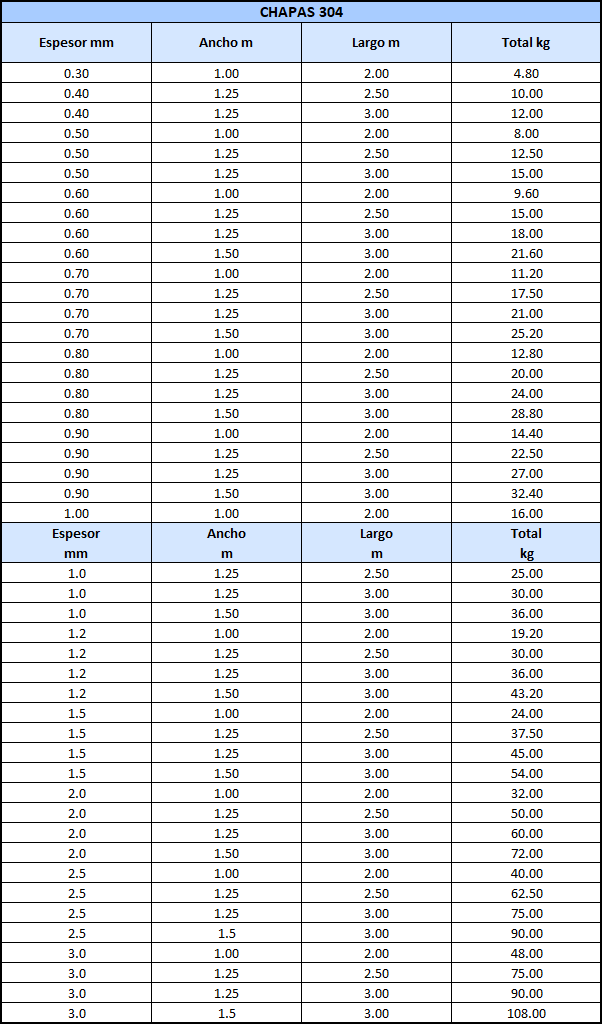 CHAPAS 304

| Espesor mm | Ancho m | Largo m | Total kg |
|---|---|---|---|
| 0.30 | 1.00 | 2.00 | 4.80 |
| 0.40 | 1.25 | 2.50 | 10.00 |
| 0.40 | 1.25 | 3.00 | 12.00 |
| 0.50 | 1.00 | 2.00 | 8.00 |
| 0.50 | 1.25 | 2.50 | 12.50 |
| 0.50 | 1.25 | 3.00 | 15.00 |
| 0.60 | 1.00 | 2.00 | 9.60 |
| 0.60 | 1.25 | 2.50 | 15.00 |
| 0.60 | 1.25 | 3.00 | 18.00 |
| 0.60 | 1.50 | 3.00 | 21.60 |
| 0.70 | 1.00 | 2.00 | 11.20 |
| 0.70 | 1.25 | 2.50 | 17.50 |
| 0.70 | 1.25 | 3.00 | 21.00 |
| 0.70 | 1.50 | 3.00 | 25.20 |
| 0.80 | 1.00 | 2.00 | 12.80 |
| 0.80 | 1.25 | 2.50 | 20.00 |
| 0.80 | 1.25 | 3.00 | 24.00 |
| 0.80 | 1.50 | 3.00 | 28.80 |
| 0.90 | 1.00 | 2.00 | 14.40 |
| 0.90 | 1.25 | 2.50 | 22.50 |
| 0.90 | 1.25 | 3.00 | 27.00 |
| 0.90 | 1.50 | 3.00 | 32.40 |
| 1.00 | 1.00 | 2.00 | 16.00 |
| Espesor mm | Ancho m | Largo m | Total kg |
| 1.0 | 1.25 | 2.50 | 25.00 |
| 1.0 | 1.25 | 3.00 | 30.00 |
| 1.0 | 1.50 | 3.00 | 36.00 |
| 1.2 | 1.00 | 2.00 | 19.20 |
| 1.2 | 1.25 | 2.50 | 30.00 |
| 1.2 | 1.25 | 3.00 | 36.00 |
| 1.2 | 1.50 | 3.00 | 43.20 |
| 1.5 | 1.00 | 2.00 | 24.00 |
| 1.5 | 1.25 | 2.50 | 37.50 |
| 1.5 | 1.25 | 3.00 | 45.00 |
| 1.5 | 1.50 | 3.00 | 54.00 |
| 2.0 | 1.00 | 2.00 | 32.00 |
| 2.0 | 1.25 | 2.50 | 50.00 |
| 2.0 | 1.25 | 3.00 | 60.00 |
| 2.0 | 1.50 | 3.00 | 72.00 |
| 2.5 | 1.00 | 2.00 | 40.00 |
| 2.5 | 1.25 | 2.50 | 62.50 |
| 2.5 | 1.25 | 3.00 | 75.00 |
| 2.5 | 1.5 | 3.00 | 90.00 |
| 3.0 | 1.00 | 2.00 | 48.00 |
| 3.0 | 1.25 | 2.50 | 75.00 |
| 3.0 | 1.25 | 3.00 | 90.00 |
| 3.0 | 1.5 | 3.00 | 108.00 |